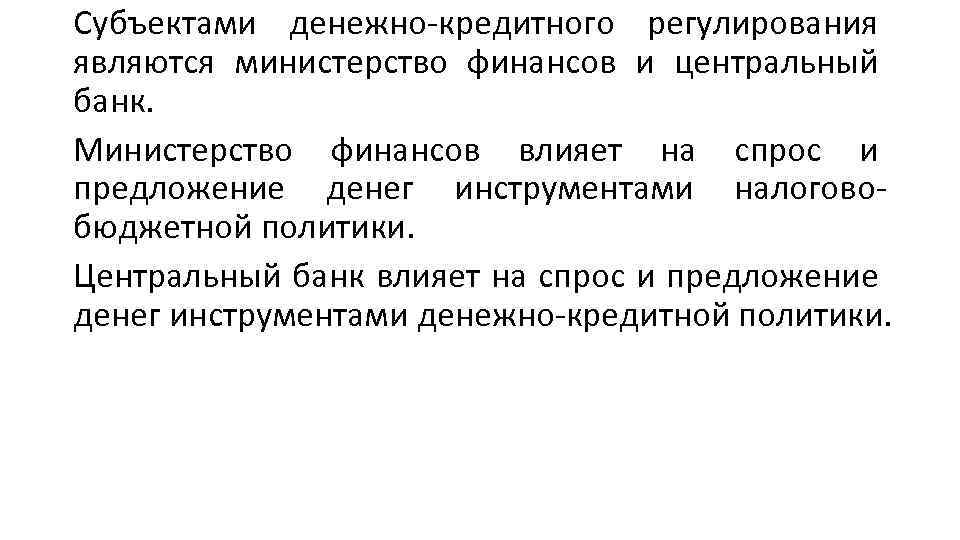 Субъектами денежно-кредитного регулирования являются министерство финансов и центральный банк.

Министерство финансов влияет на спрос и предложение денег инструментами налогово-бюджетной политики.

Центральный банк влияет на спрос и предложение денег инструментами денежно-кредитной политики.